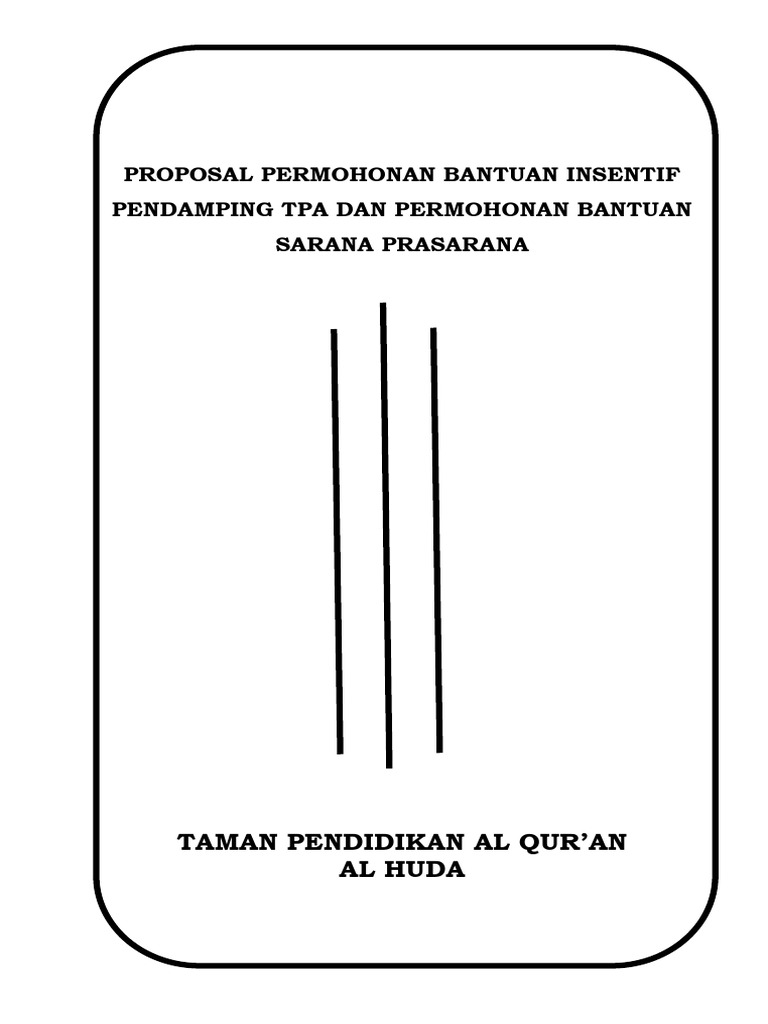 PROPOSAL PERMOHONAN BANTUAN INSENTIF PENDAMPING TPA DAN PERMOHONAN BANTUAN SARANA PRASARANA

TAMAN PENDIDIKAN AL QUR'AN
AL HUDA